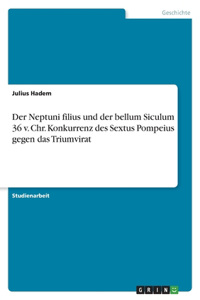 Geschichte

Julius Hadem

Der Neptuni filius und der bellum Siculum 36 v. Chr. Konkurrenz des Sextus Pompeius gegen das Triumvirat

Studienarbeit

GRIN